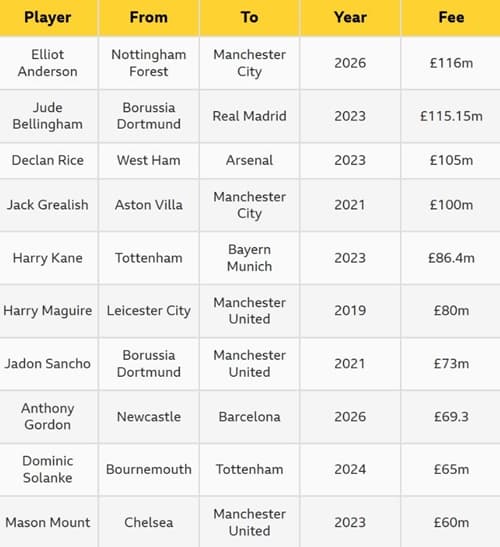 | Player | From | To | Year | Fee |
|---|---|---|---|---|
| Elliot Anderson | Nottingham Forest | Manchester City | 2026 | £116m |
| Jude Bellingham | Borussia Dortmund | Real Madrid | 2023 | £115.15m |
| Declan Rice | West Ham | Arsenal | 2023 | £105m |
| Jack Grealish | Aston Villa | Manchester City | 2021 | £100m |
| Harry Kane | Tottenham | Bayern Munich | 2023 | £86.4m |
| Harry Maguire | Leicester City | Manchester United | 2019 | £80m |
| Jadon Sancho | Borussia Dortmund | Manchester United | 2021 | £73m |
| Anthony Gordon | Newcastle | Barcelona | 2026 | £69.3 |
| Dominic Solanke | Bournemouth | Tottenham | 2024 | £65m |
| Mason Mount | Chelsea | Manchester United | 2023 | £60m |